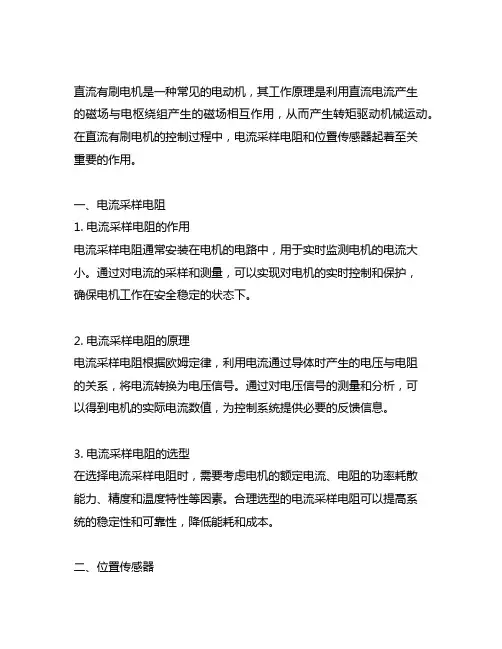 直流有刷电机是一种常见的电动机，其工作原理是利用直流电流产生的磁场与电枢绕组产生的磁场相互作用，从而产生转矩驱动机械运动。在直流有刷电机的控制过程中，电流采样电阻和位置传感器起着至关重要的作用。

一、电流采样电阻
1. 电流采样电阻的作用
电流采样电阻通常安装在电机的电路中，用于实时监测电机的电流大小。通过对电流的采样和测量，可以实现对电机的实时控制和保护，确保电机工作在安全稳定的状态下。

2. 电流采样电阻的原理
电流采样电阻根据欧姆定律，利用电流通过导体时产生的电压与电阻的关系，将电流转换为电压信号。通过对电压信号的测量和分析，可以得到电机的实际电流数值，为控制系统提供必要的反馈信息。

3. 电流采样电阻的选型
在选择电流采样电阻时，需要考虑电机的额定电流、电阻的功率耗散能力、精度和温度特性等因素。合理选型的电流采样电阻可以提高系统的稳定性和可靠性，降低能耗和成本。

二、位置传感器